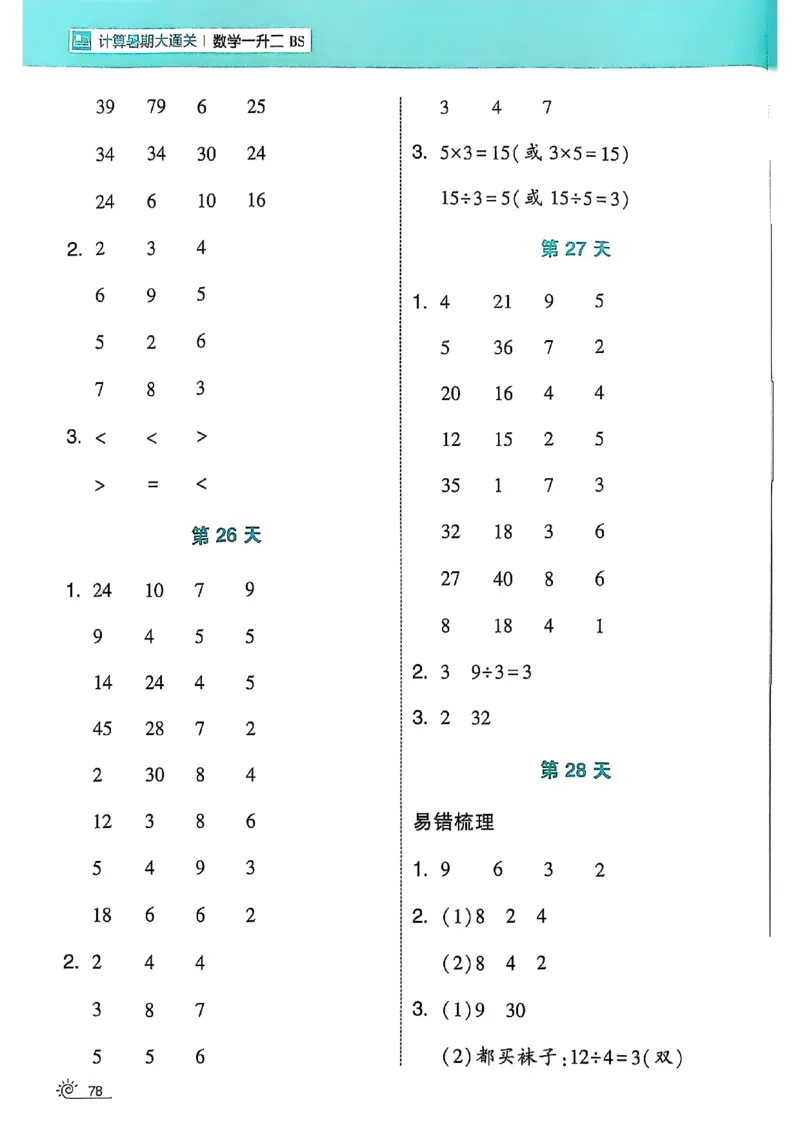 计算暑期大通关 | 数学一升二 BS

39 79 6 25

34 34 30 24

24 6 10 16

2. 2 3 4

6 9 5

5 2 6

7 8 3

3. < < >

> = <

第 26 天

1. 24 10 7 9

9 4 5 5

14 24 4 5

45 28 7 2

2 30 8 4

12 3 8 6

5 4 9 3

18 6 6 2

2. 2 4 4

3 8 7

5 5 6

3 4 7

3. $5\times3=15$(或 $3\times5=15$)

$15\div3=5$(或 $15\div5=3$)

第 27 天

1. 4 21 9 5

5 36 7 2

20 16 4 4

12 15 2 5

35 1 7 3

32 18 3 6

27 40 8 6

8 18 4 1

2. 3 $9\div3=3$

3. 2 32

第 28 天

易错梳理

1. 9 6 3 2

2. (1)8 2 4

(2)8 4 2

3. (1)9 30

(2)都买袜子:$12\div4=3$(双)

78